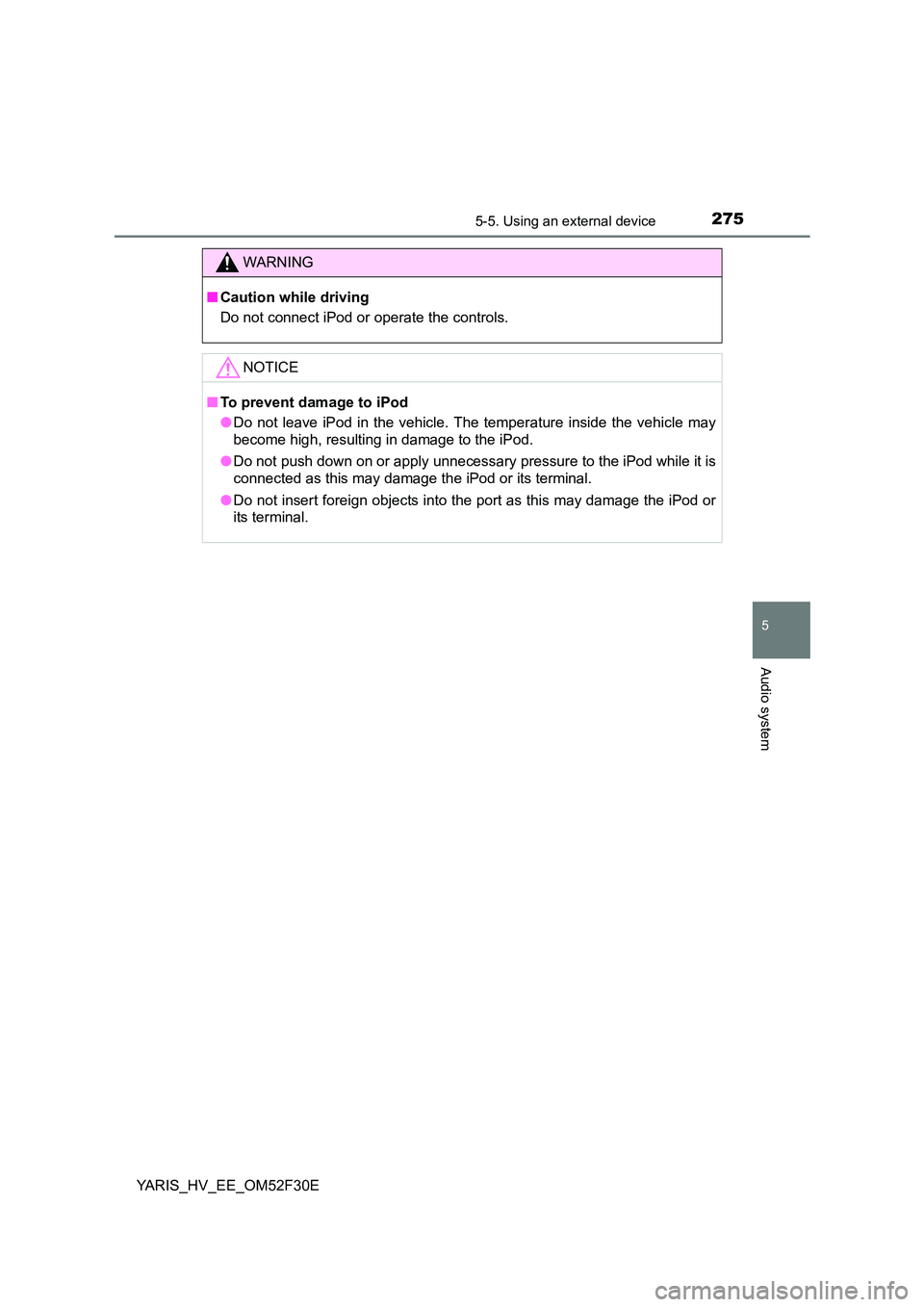 5-5. Using an external device 275

WARNING

■ Caution while driving

Do not connect iPod or operate the controls.

NOTICE

■ To prevent damage to iPod

● Do not leave iPod in the vehicle. The temperature inside the vehicle may become high, resulting in damage to the iPod.

● Do not push down on or apply unnecessary pressure to the iPod while it is connected as this may damage the iPod or its terminal.

● Do not insert foreign objects into the port as this may damage the iPod or its terminal.

5

Audio system

YARIS_HV_EE_OM52F30E

carmanualsonline.info